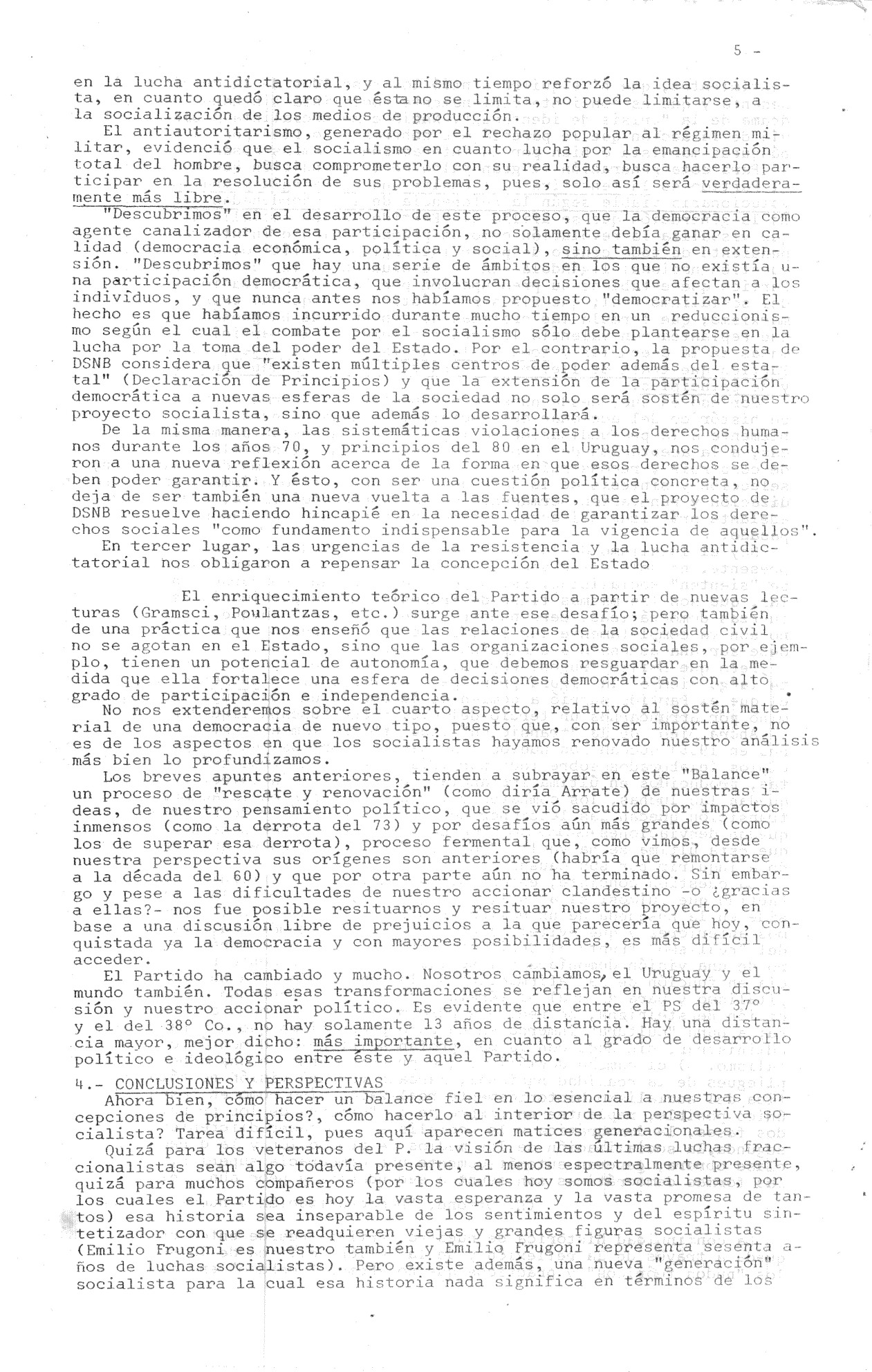 5 -

en la lucha antidictatorial, y al mismo tiempo reforzó la idea socialista, en cuanto quedó claro que ésta no se limita, no puede limitarse, a la socialización de los medios de producción.

El antiautoritarismo, generado por el rechazo popular al régimen militar, evidenció que el socialismo en cuanto lucha por la emancipación total del hombre, busca comprometerlo con su realidad, busca hacerlo participar en la resolución de sus problemas, pues, solo así será verdaderamente más libre.

"Descubrimos" en el desarrollo de este proceso, que la democracia como agente canalizador de esa participación, no solamente debía ganar en calidad (democracia económica, política y social), sino también en extensión. "Descubrimos" que hay una serie de ámbitos en los que no existía una participación democrática, que involucran decisiones que afectan a los individuos, y que nunca antes nos habíamos propuesto "democratizar". El hecho es que habíamos incurrido durante mucho tiempo en un reduccionismo según el cual el combate por el socialismo sólo debe plantearse en la lucha por la toma del poder del Estado. Por el contrario, la propuesta de DSNB considera que "existen múltiples centros de poder además del estatal" (Declaración de Principios) y que la extensión de la participación democrática a nuevas esferas de la sociedad no solo será sostén de nuestro proyecto socialista, sino que además lo desarrollará.

De la misma manera, las sistemáticas violaciones a los derechos humanos durante los años 70, y principios del 80 en el Uruguay, nos condujeron a una nueva reflexión acerca de la forma en que esos derechos se deben poder garantir. Y ésto, con ser una cuestión política concreta, no deja de ser también una nueva vuelta a las fuentes, que el proyecto de DSNB resuelve haciendo hincapié en la necesidad de garantizar los derechos sociales "como fundamento indispensable para la vigencia de aquellos".

En tercer lugar, las urgencias de la resistencia y la lucha antidictatorial nos obligaron a repensar la concepción del Estado

El enriquecimiento teórico del Partido a partir de nuevas lecturas (Gramsci, Poulantzas, etc.) surge ante ese desafío; pero también de una práctica que nos enseñó que las relaciones de la sociedad civil no se agotan en el Estado, sino que las organizaciones sociales, por ejemplo, tienen un potencial de autonomía, que debemos resguardar en la medida que ella fortalece una esfera de decisiones democráticas con alto grado de participación e independencia.

No nos extenderemos sobre el cuarto aspecto, relativo al sostén material de una democracia de nuevo tipo, puesto que, con ser importante, no es de los aspectos en que los socialistas hayamos renovado nuestro análisis más bien lo profundizamos.

Los breves apuntes anteriores, tienden a subrayar en este "Balance" un proceso de "rescate y renovación" (como diría Arrate) de nuestras ideas, de nuestro pensamiento político, que se vió sacudido por impactos inmensos (como la derrota del 73) y por desafíos aún más grandes (como los de superar esa derrota), proceso fermental que, como vimos, desde nuestra perspectiva sus orígenes son anteriores (habría que remontarse a la década del 60) y que por otra parte aún no ha terminado. Sin embargo y pese a las dificultades de nuestro accionar clandestino -o ¿gracias a ellas?- nos fue posible resituarnos y resituar nuestro proyecto, en base a una discusión libre de prejuicios a la que parecería que hoy, conquistada ya la democracia y con mayores posibilidades, es más difícil acceder.

El Partido ha cambiado y mucho. Nosotros cambiamos, el Uruguay y el mundo también. Todas esas transformaciones se reflejan en nuestra discusión y nuestro accionar político. Es evidente que entre el PS del 37° y el del 38° Co., no hay solamente 13 años de distancia. Hay una distancia mayor, mejor dicho: más importante, en cuanto al grado de desarrollo político e ideológico entre éste y aquel Partido.

4.- CONCLUSIONES Y PERSPECTIVAS

Ahora bien, cómo hacer un balance fiel en lo esencial a nuestras concepciones de principios?, cómo hacerlo al interior de la perspectiva socialista? Tarea difícil, pues aquí aparecen matices generacionales.

Quizá para los veteranos del P. la visión de las últimas luchas fraccionalistas sean algo todavía presente, al menos espectralmente presente, quizá para muchos compañeros (por los cuales hoy somos socialistas, por los cuales el Partido es hoy la vasta esperanza y la vasta promesa de tantos) esa historia sea inseparable de los sentimientos y del espíritu sintetizador con que se readquieren viejas y grandes figuras socialistas (Emilio Frugoni es nuestro también y Emilio Frugoni representa sesenta años de luchas socialistas). Pero existe además, una nueva "generación" socialista para la cual esa historia nada significa en términos de los